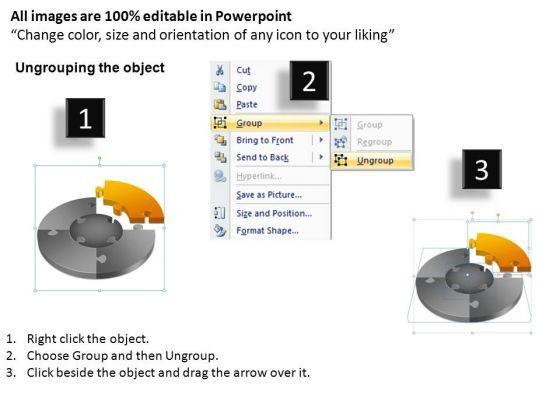 All images are 100% editable in Powerpoint
"Change color, size and orientation of any icon to your liking"

Ungrouping the object

1

2

Cut
Copy
Paste
Group
Bring to Front
Send to Back
Hyperlink...
Save as Picture...
Size and Position...
Format Shape...

Group
Regroup
Ungroup

3

1. Right click the object.
2. Choose Group and then Ungroup.
3. Click beside the object and drag the arrow over it.